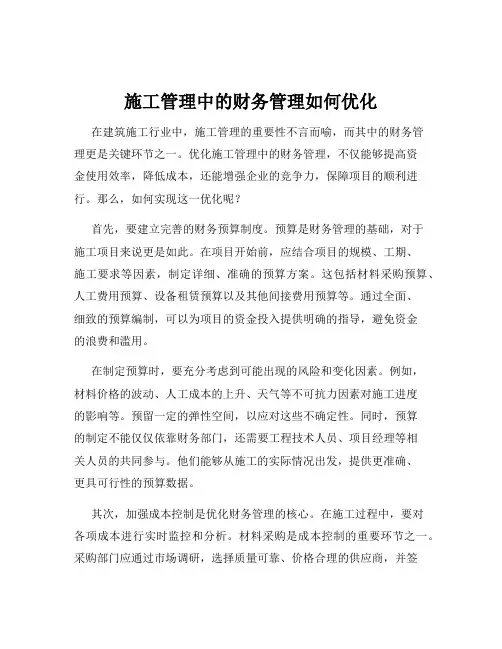 施工管理中的财务管理如何优化

在建筑施工行业中，施工管理的重要性不言而喻，而其中的财务管理更是关键环节之一。优化施工管理中的财务管理，不仅能够提高资金使用效率，降低成本，还能增强企业的竞争力，保障项目的顺利进行。那么，如何实现这一优化呢？

首先，要建立完善的财务预算制度。预算是财务管理的基础，对于施工项目来说更是如此。在项目开始前，应结合项目的规模、工期、施工要求等因素，制定详细、准确的预算方案。这包括材料采购预算、人工费用预算、设备租赁预算以及其他间接费用预算等。通过全面、细致的预算编制，可以为项目的资金投入提供明确的指导，避免资金的浪费和滥用。

在制定预算时，要充分考虑到可能出现的风险和变化因素。例如，材料价格的波动、人工成本的上升、天气等不可抗力因素对施工进度的影响等。预留一定的弹性空间，以应对这些不确定性。同时，预算的制定不能仅仅依靠财务部门，还需要工程技术人员、项目经理等相关人员的共同参与。他们能够从施工的实际情况出发，提供更准确、更具可行性的预算数据。

其次，加强成本控制是优化财务管理的核心。在施工过程中，要对各项成本进行实时监控和分析。材料采购是成本控制的重要环节之一。采购部门应通过市场调研，选择质量可靠、价格合理的供应商，并签